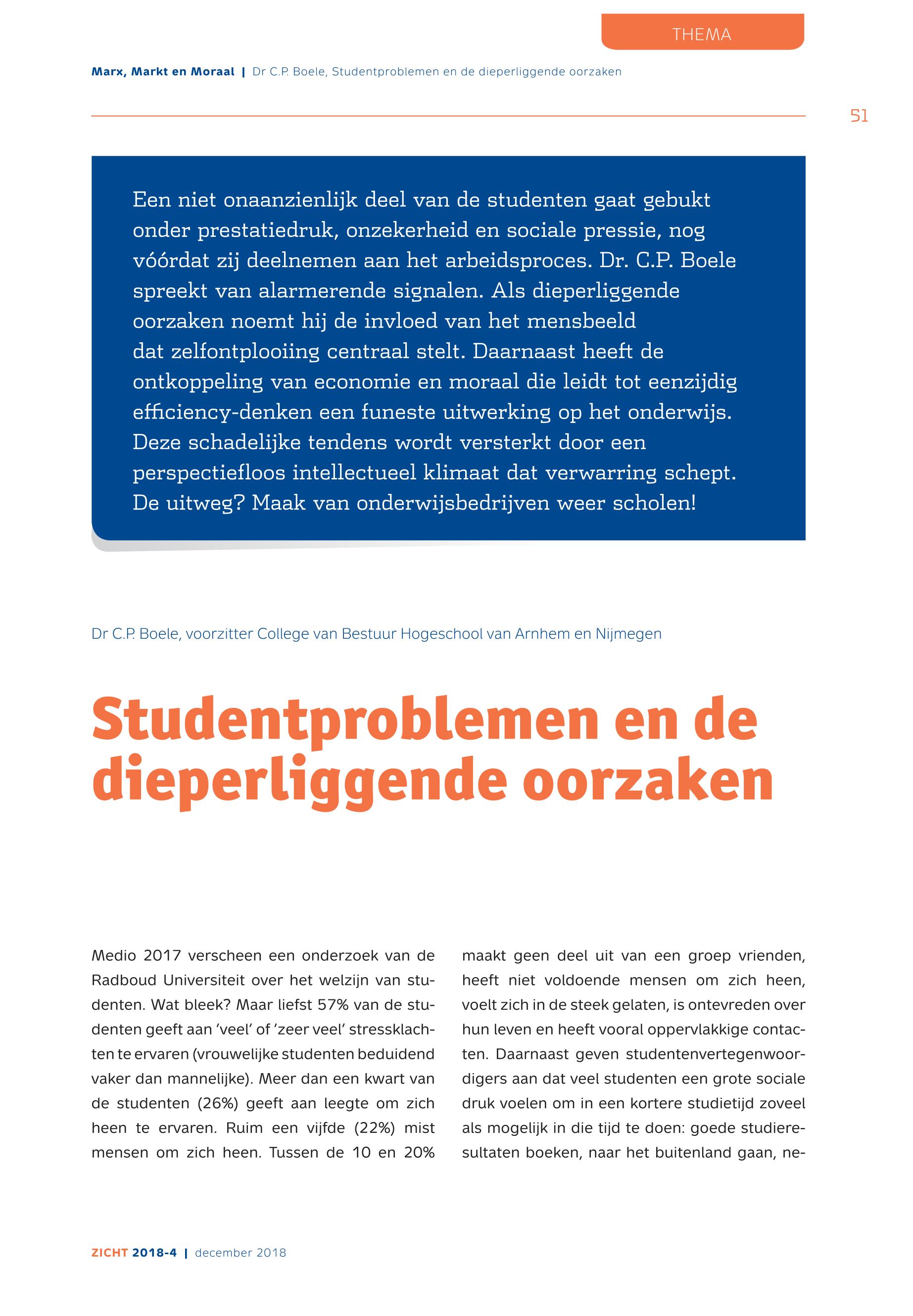 THEMA

Marx, Markt en Moraal | Dr C.P. Boele, Studentproblemen en de dieperliggende oorzaken

51

Een niet onaanzienlijk deel van de studenten gaat gebukt onder prestatiedruk, onzekerheid en sociale pressie, nog vóórdat zij deelnemen aan het arbeidsproces. Dr. C.P. Boele spreekt van alarmerende signalen. Als dieperliggende oorzaken noemt hij de invloed van het mensbeeld dat zelfontplooiing centraal stelt. Daarnaast heeft de ontkoppeling van economie en moraal die leidt tot eenzijdig efficiency-denken een funeste uitwerking op het onderwijs. Deze schadelijke tendens wordt versterkt door een perspectiefloos intellectueel klimaat dat verwarring schept. De uitweg? Maak van onderwijsbedrijven weer scholen!

Dr C.P. Boele, voorzitter College van Bestuur Hogeschool van Arnhem en Nijmegen

Studentproblemen en de dieperliggende oorzaken

Medio 2017 verscheen een onderzoek van de Radboud Universiteit over het welzijn van studenten. Wat bleek? Maar liefst 57% van de studenten geeft aan 'veel' of 'zeer veel' stressklachten te ervaren (vrouwelijke studenten beduidend vaker dan mannelijke). Meer dan een kwart van de studenten (26%) geeft aan leegte om zich heen te ervaren. Ruim een vijfde (22%) mist mensen om zich heen. Tussen de 10 en 20%

maakt geen deel uit van een groep vrienden, heeft niet voldoende mensen om zich heen, voelt zich in de steek gelaten, is ontevreden over hun leven en heeft vooral oppervlakkige contacten. Daarnaast geven studentenvertegenwoordigers aan dat veel studenten een grote sociale druk voelen om in een kortere studietijd zoveel als mogelijk in die tijd te doen: goede studieresultaten boeken, naar het buitenland gaan, ne-

ZICHT 2018-4 | december 2018